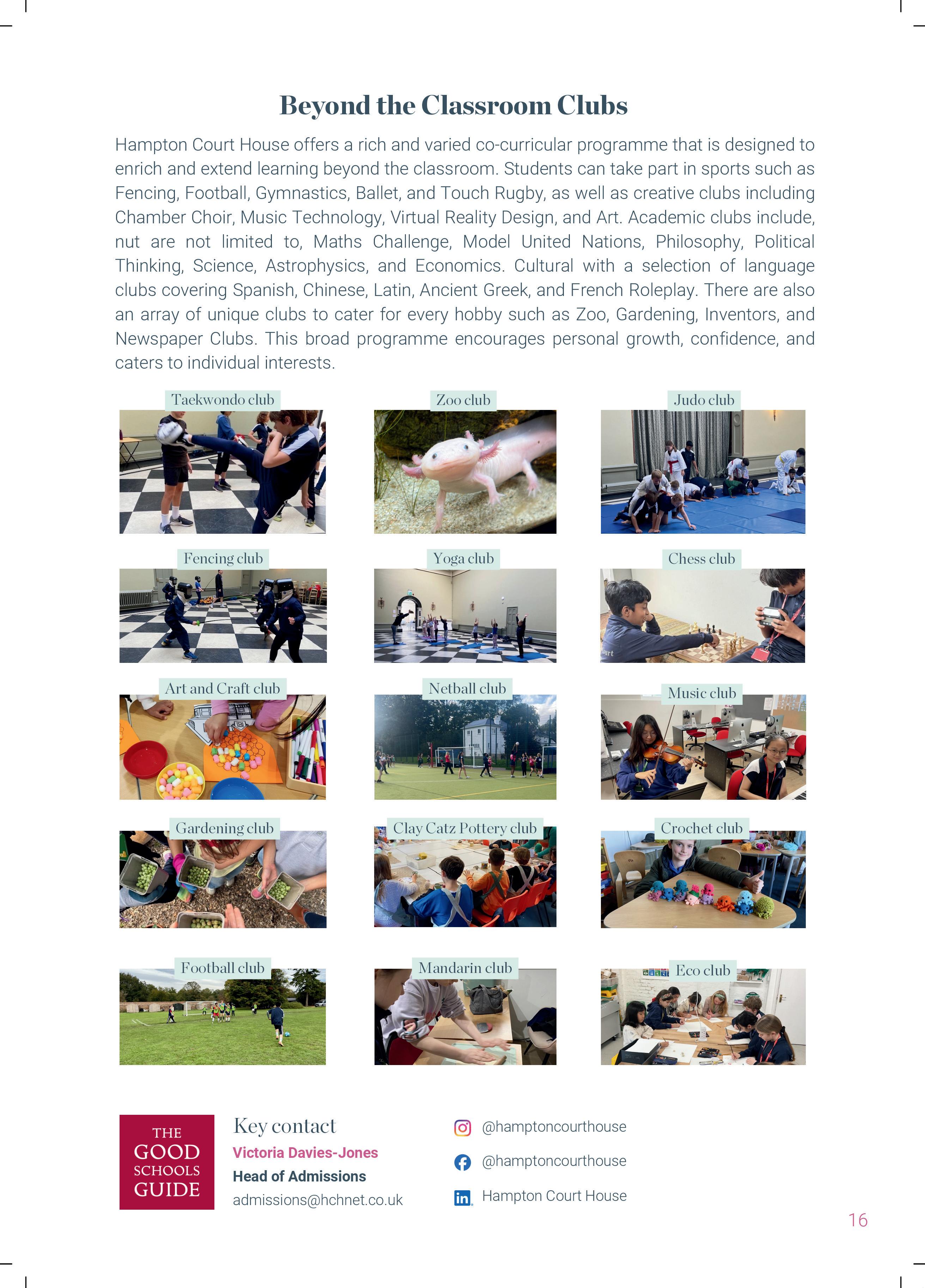 Beyond the Classroom Clubs

Hampton Court House offers a rich and varied co-curricular programme that is designed to enrich and extend learning beyond the classroom. Students can take part in sports such as Fencing, Football, Gymnastics, Ballet, and Touch Rugby, as well as creative clubs including Chamber Choir, Music Technology, Virtual Reality Design, and Art. Academic clubs include, nut are not limited to, Maths Challenge, Model United Nations, Philosophy, Political Thinking, Science, Astrophysics, and Economics. Cultural with a selection of language clubs covering Spanish, Chinese, Latin, Ancient Greek, and French Roleplay. There are also an array of unique clubs to cater for every hobby such as Zoo, Gardening, Inventors, and Newspaper Clubs. This broad programme encourages personal growth, confidence, and caters to individual interests.

Taekwondo club

Zoo club

Judo club

Fencing club

Yoga club

Chess club

Art and Craft club

Netball club

Music club

Gardening club

Clay Catz Pottery club

Crochet club

Football club

Mandarin club

Eco club

THE GOOD SCHOOLS GUIDE

Key contact
Victoria Davies-Jones
Head of Admissions
admissions@hchnet.co.uk

@hamptoncourthouse
@hamptoncourthouse
Hampton Court House

16